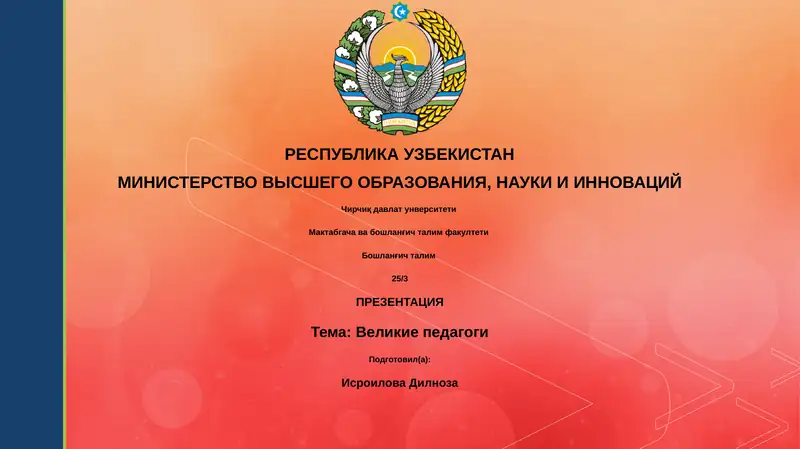 РЕСПУБЛИКА УЗБЕКИСТАН

МИНИСТЕРСТВО ВЫСШЕГО ОБРАЗОВАНИЯ, НАУКИ И ИННОВАЦИЙ

Чирчиқ давлат унверситети

Мактабгача ва бошлангич талим факултети

Бошлангич талим

25/3

ПРЕЗЕНТАЦИЯ

Тема: Великие педагоги

Подготовил(а):

Исроилова Дилноза